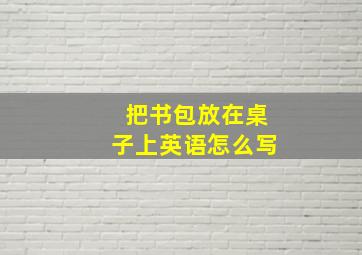 把书包放在桌子上英语怎么写